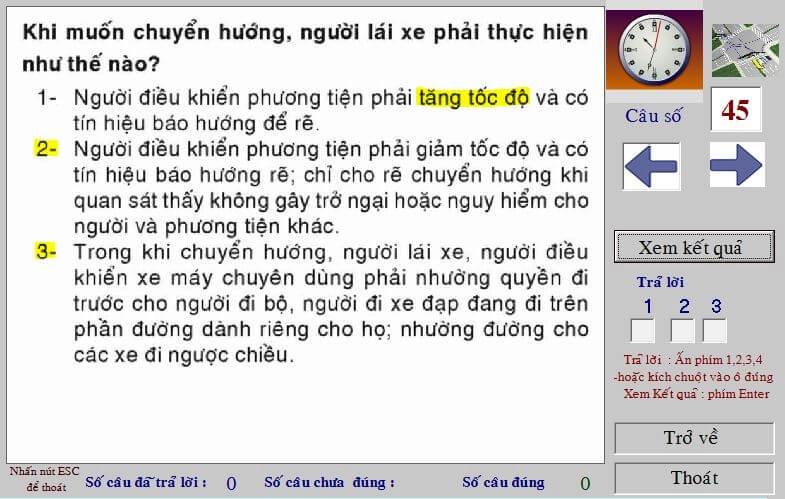 Khi muốn chuyển hướng, người lái xe phải thực hiện như thế nào?

1- Người điều khiển phương tiện phải tăng tốc độ và có tín hiệu báo hướng để rẽ.

2- Người điều khiển phương tiện phải giảm tốc độ và có tín hiệu báo hướng rẽ; chỉ cho rẽ chuyển hướng khi quan sát thấy không gây trở ngại hoặc nguy hiểm cho người và phương tiện khác.

3- Trong khi chuyển hướng, người lái xe, người điều khiển xe máy chuyên dùng phải nhường quyền đi trước cho người đi bộ, người đi xe đạp đang đi trên phần đường dành riêng cho họ; nhường đường cho các xe đi ngược chiều.

Câu số 45

Xem kết quả

Trả lời
1 2 3

Trả lời : Ấn phím 1,2,3,4
-hoặc kích chuột vào ô đúng
Xem Kết quả : phím Enter

Trở về

Thoát

Nhấn nút ESC để thoát

Số câu đã trả lời : 0

Số câu chưa đúng :

Số câu đúng 0